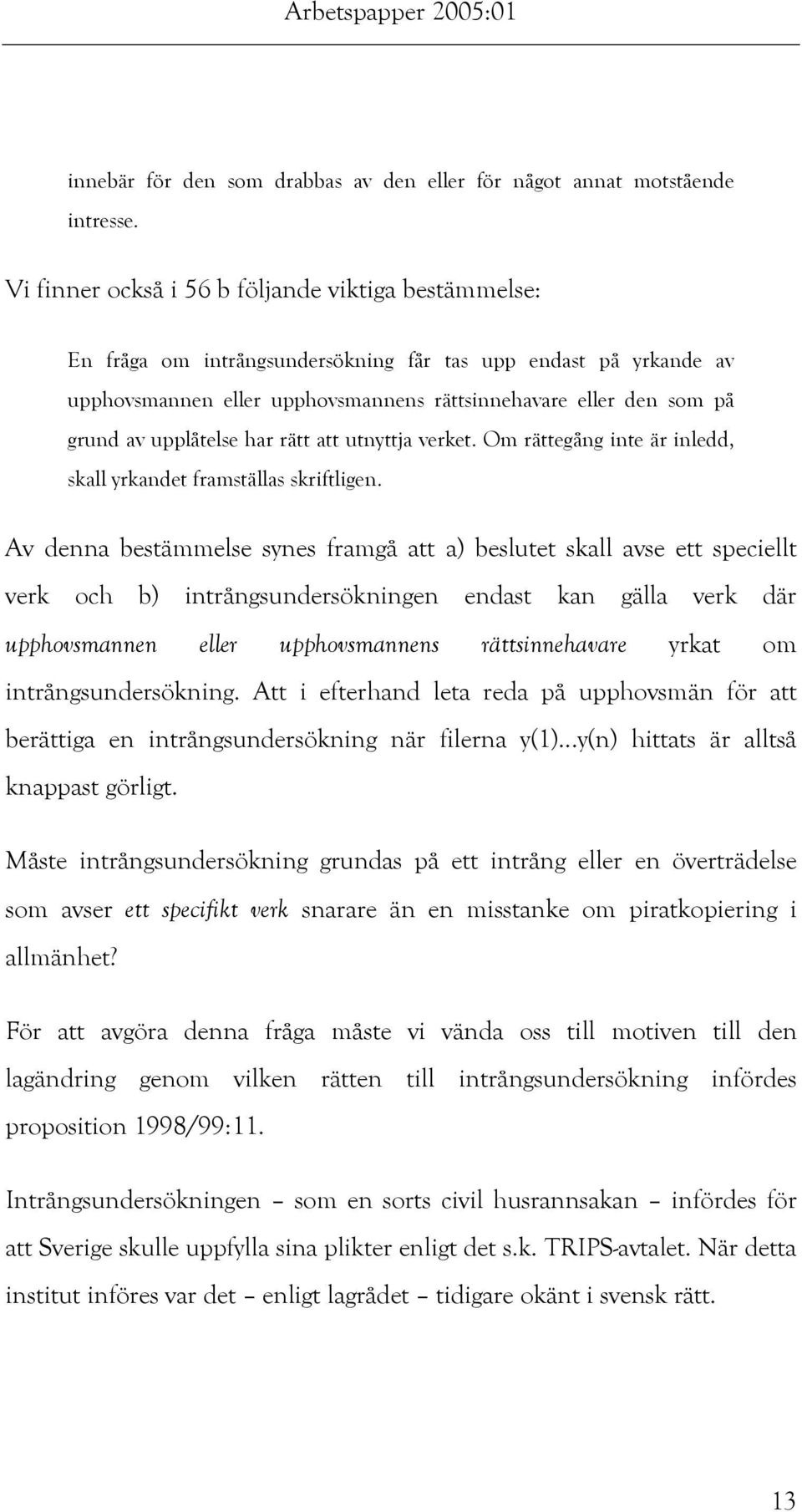 Arbetspapper 2005:01

innebär för den som drabbas av den eller för något annat motstående intresse.

Vi finner också i 56 b följande viktiga bestämmelse:

En fråga om intrångsundersökning får tas upp endast på yrkande av upphovsmannen eller upphovsmannens rättsinnehavare eller den som på grund av upplåtelse har rätt att utnyttja verket. Om rättegång inte är inledd, skall yrkandet framställas skriftligen.

Av denna bestämmelse synes framgå att a) beslutet skall avse ett speciellt verk och b) intrångsundersökningen endast kan gälla verk där upphovsmannen eller upphovsmannens rättsinnehavare yrkat om intrångsundersökning. Att i efterhand leta reda på upphovsmän för att berättiga en intrångsundersökning när filerna y(1)…y(n) hittats är alltså knappast görligt.

Måste intrångsundersökning grundas på ett intrång eller en överträdelse som avser ett specifikt verk snarare än en misstanke om piratkopiering i allmänhet?

För att avgöra denna fråga måste vi vända oss till motiven till den lagändring genom vilken rätten till intrångsundersökning infördes proposition 1998/99:11.

Intrångsundersökningen – som en sorts civil husrannsakan – infördes för att Sverige skulle uppfylla sina plikter enligt det s.k. TRIPS-avtalet. När detta institut införes var det – enligt lagrådet – tidigare okänt i svensk rätt.

13